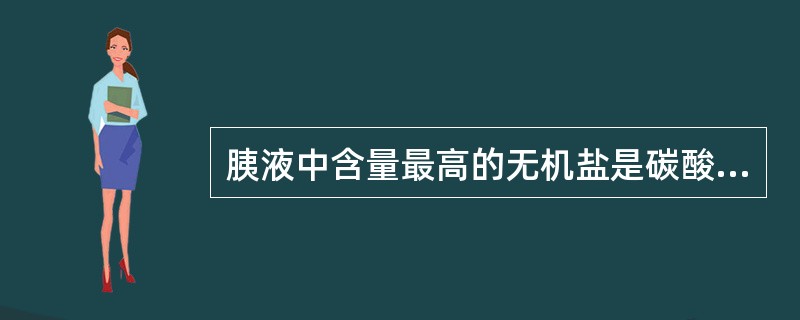 胰液中含量最高的无机盐是碳酸...